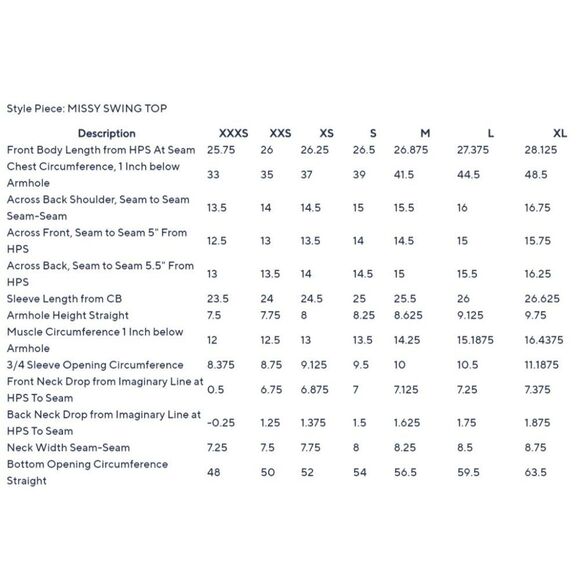 Style Piece: MISSY SWING TOP

| Description | XXXS | XXS | XS | S | M | L | XL |
|---|---|---|---|---|---|---|---|
| Front Body Length from HPS At Seam | 25.75 | 26 | 26.25 | 26.5 | 26.875 | 27.375 | 28.125 |
| Chest Circumference, 1 Inch below Armhole | 33 | 35 | 37 | 39 | 41.5 | 44.5 | 48.5 |
| Across Back Shoulder, Seam to Seam Seam-Seam | 13.5 | 14 | 14.5 | 15 | 15.5 | 16 | 16.75 |
| Across Front, Seam to Seam 5" From HPS | 12.5 | 13 | 13.5 | 14 | 14.5 | 15 | 15.75 |
| Across Back, Seam to Seam 5.5" From HPS | 13 | 13.5 | 14 | 14.5 | 15 | 15.5 | 16.25 |
| Sleeve Length from CB | 23.5 | 24 | 24.5 | 25 | 25.5 | 26 | 26.625 |
| Armhole Height Straight | 7.5 | 7.75 | 8 | 8.25 | 8.625 | 9.125 | 9.75 |
| Muscle Circumference 1 Inch below Armhole | 12 | 12.5 | 13 | 13.5 | 14.25 | 15.1875 | 16.4375 |
| 3/4 Sleeve Opening Circumference | 8.375 | 8.75 | 9.125 | 9.5 | 10 | 10.5 | 11.1875 |
| Front Neck Drop from Imaginary Line at HPS To Seam | 0.5 | 6.75 | 6.875 | 7 | 7.125 | 7.25 | 7.375 |
| Back Neck Drop from Imaginary Line at HPS To Seam | -0.25 | 1.25 | 1.375 | 1.5 | 1.625 | 1.75 | 1.875 |
| Neck Width Seam-Seam | 7.25 | 7.5 | 7.75 | 8 | 8.25 | 8.5 | 8.75 |
| Bottom Opening Circumference Straight | 48 | 50 | 52 | 54 | 56.5 | 59.5 | 63.5 |